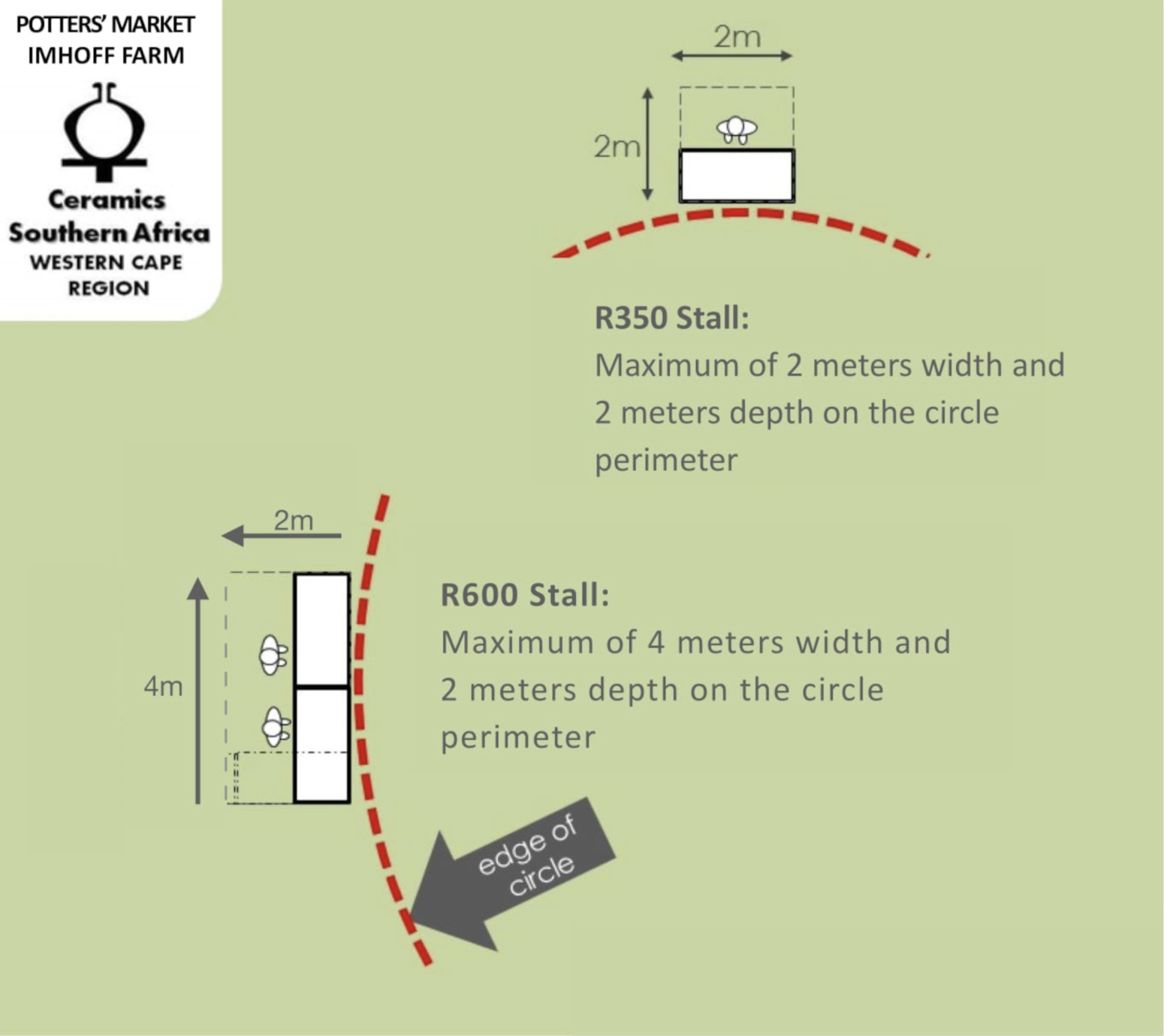 POTTERS' MARKET
IMHOFF FARM

Ceramics
Southern Africa
WESTERN CAPE
REGION

2m

2m

R350 Stall:
Maximum of 2 meters width and 2 meters depth on the circle perimeter

2m

4m

R600 Stall:
Maximum of 4 meters width and 2 meters depth on the circle perimeter

edge of circle